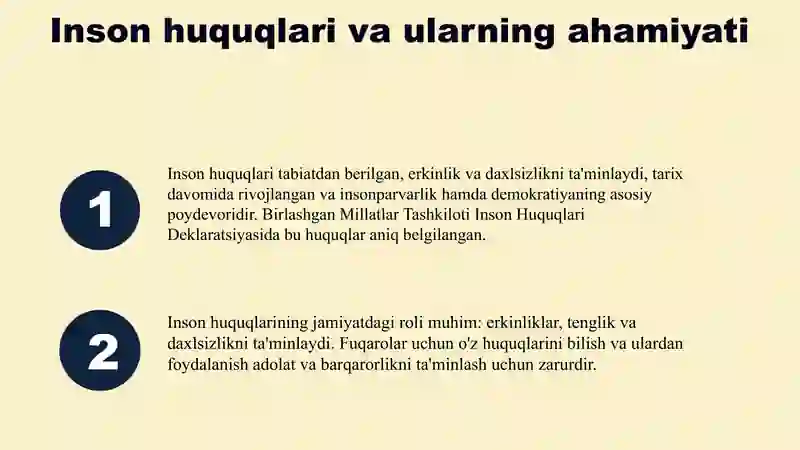 Inson huquqlari va ularning ahamiyati

1

Inson huquqlari tabiatdan berilgan, erkinlik va daxlsizlikni ta'minlaydi, tarix davomida rivojlangan va insonparvarlik hamda demokratiyaning asosiy poydevoridir. Birlashgan Millatlar Tashkiloti Inson Huquqlari Deklaratsiyasida bu huquqlar aniq belgilangan.

2

Inson huquqlarining jamiyatdagi roli muhim: erkinliklar, tenglik va daxlsizlikni ta'minlaydi. Fuqarolar uchun o'z huquqlarini bilish va ulardan foydalanish adolat va barqarorlikni ta'minlash uchun zarurdir.